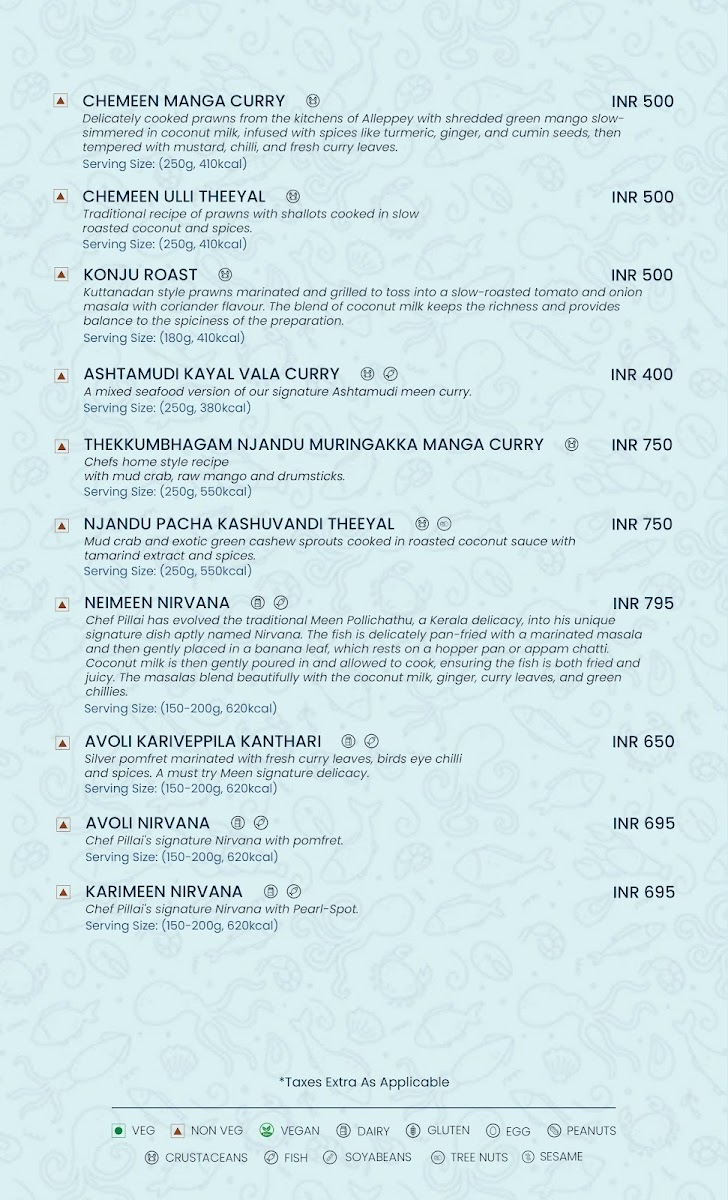 CHEMEEN MANGA CURRY INR 500
Delicately cooked prawns from the kitchens of Alleppey with shredded green mango slow-simmered in coconut milk, infused with spices like turmeric, ginger, and cumin seeds, then tempered with mustard, chilli, and fresh curry leaves.
Serving Size: (250g, 410kcal)

CHEMEEN ULLI THEEYAL INR 500
Traditional recipe of prawns with shallots cooked in slow roasted coconut and spices.
Serving Size: (250g, 410kcal)

KONJU ROAST INR 500
Kuttanadan style prawns marinated and grilled to toss into a slow-roasted tomato and onion masala with coriander flavour. The blend of coconut milk keeps the richness and provides balance to the spiciness of the preparation.
Serving Size: (180g, 410kcal)

ASHTAMUDI KAYAL VALA CURRY INR 400
A mixed seafood version of our signature Ashtamudi meen curry.
Serving Size: (250g, 380kcal)

THEKKUMBHAGAM NJANDU MURINGAKKA MANGA CURRY INR 750
Chefs home style recipe with mud crab, raw mango and drumsticks.
Serving Size: (250g, 550kcal)

NJANDU PACHA KASHUVANDI THEEYAL INR 750
Mud crab and exotic green cashew sprouts cooked in roasted coconut sauce with tamarind extract and spices.
Serving Size: (250g, 550kcal)

NEIMEEN NIRVANA INR 795
Chef Pillai has evolved the traditional Meen Pollichathu, a Kerala delicacy, into his unique signature dish aptly named Nirvana. The fish is delicately pan-fried with a marinated masala and then gently placed in a banana leaf, which rests on a hopper pan or appam chatti. Coconut milk is then gently poured in and allowed to cook, ensuring the fish is both fried and juicy. The masalas blend beautifully with the coconut milk, ginger, curry leaves, and green chillies.
Serving Size: (150-200g, 620kcal)

AVOLI KARIVEPPILA KANTHARI INR 650
Silver pomfret marinated with fresh curry leaves, birds eye chilli and spices. A must try Meen signature delicacy.
Serving Size: (150-200g, 620kcal)

AVOLI NIRVANA INR 695
Chef Pillai's signature Nirvana with pomfret.
Serving Size: (150-200g, 620kcal)

KARIMEEN NIRVANA INR 695
Chef Pillai's signature Nirvana with Pearl-Spot.
Serving Size: (150-200g, 620kcal)

*Taxes Extra As Applicable

VEG NON VEG VEGAN DAIRY GLUTEN EGG PEANUTS
CRUSTACEANS FISH SOYABEANS TREE NUTS SESAME